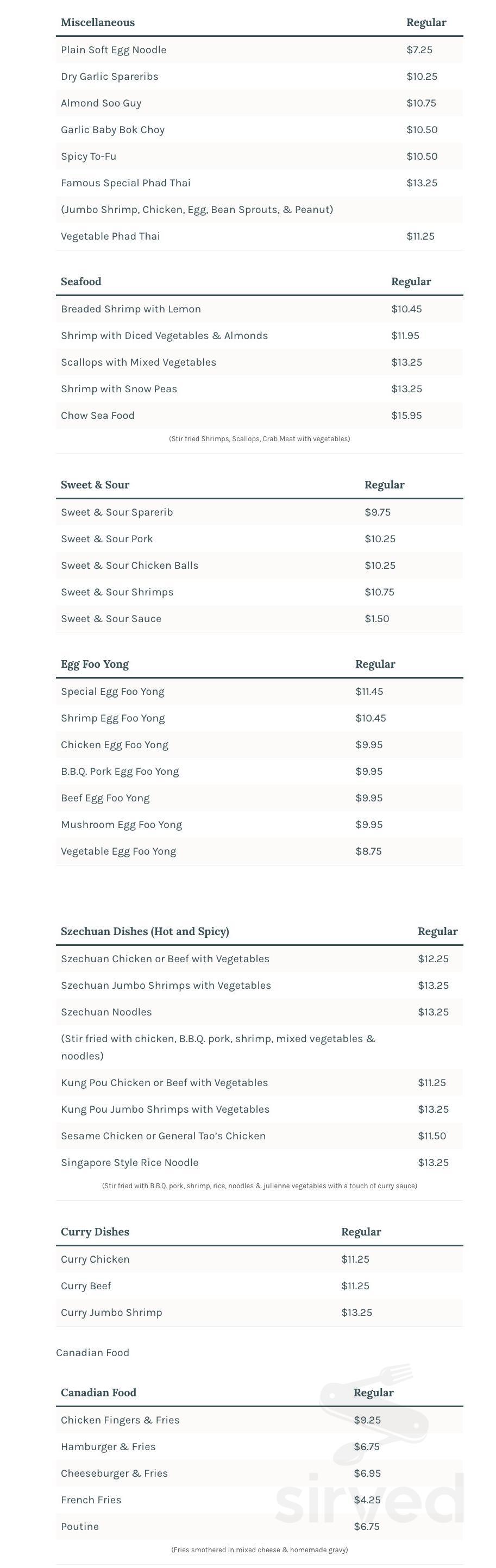 | Miscellaneous | Regular |
|---|---|
| Plain Soft Egg Noodle | $7.25 |
| Dry Garlic Spareribs | $10.25 |
| Almond Soo Guy | $10.75 |
| Garlic Baby Bok Choy | $10.50 |
| Spicy To-Fu | $10.50 |
| Famous Special Phad Thai | $13.25 |
| (Jumbo Shrimp, Chicken, Egg, Bean Sprouts, & Peanut) | |
| Vegetable Phad Thai | $11.25 |

| Seafood | Regular |
|---|---|
| Breaded Shrimp with Lemon | $10.45 |
| Shrimp with Diced Vegetables & Almonds | $11.95 |
| Scallops with Mixed Vegetables | $13.25 |
| Shrimp with Snow Peas | $13.25 |
| Chow Sea Food | $15.95 |

(Stir fried Shrimps, Scallops, Crab Meat with vegetables)

| Sweet & Sour | Regular |
|---|---|
| Sweet & Sour Sparerib | $9.75 |
| Sweet & Sour Pork | $10.25 |
| Sweet & Sour Chicken Balls | $10.25 |
| Sweet & Sour Shrimps | $10.75 |
| Sweet & Sour Sauce | $1.50 |

| Egg Foo Yong | Regular |
|---|---|
| Special Egg Foo Yong | $11.45 |
| Shrimp Egg Foo Yong | $10.45 |
| Chicken Egg Foo Yong | $9.95 |
| B.B.Q. Pork Egg Foo Yong | $9.95 |
| Beef Egg Foo Yong | $9.95 |
| Mushroom Egg Foo Yong | $9.95 |
| Vegetable Egg Foo Yong | $8.75 |

| Szechuan Dishes (Hot and Spicy) | Regular |
|---|---|
| Szechuan Chicken or Beef with Vegetables | $12.25 |
| Szechuan Jumbo Shrimps with Vegetables | $13.25 |
| Szechuan Noodles | $13.25 |
| (Stir fried with chicken, B.B.Q. pork, shrimp, mixed vegetables & noodles) | |
| Kung Pou Chicken or Beef with Vegetables | $11.25 |
| Kung Pou Jumbo Shrimps with Vegetables | $13.25 |
| Sesame Chicken or General Tao's Chicken | $11.50 |
| Singapore Style Rice Noodle | $13.25 |

(Stir fried with B.B.Q. pork, shrimp, rice, noodles & julienne vegetables with a touch of curry sauce)

| Curry Dishes | Regular |
|---|---|
| Curry Chicken | $11.25 |
| Curry Beef | $11.25 |
| Curry Jumbo Shrimp | $13.25 |

Canadian Food

| Canadian Food | Regular |
|---|---|
| Chicken Fingers & Fries | $9.25 |
| Hamburger & Fries | $6.75 |
| Cheeseburger & Fries | $6.95 |
| French Fries | $4.25 |
| Poutine | $6.75 |

(Fries smothered in mixed cheese & homemade gravy)

sirved